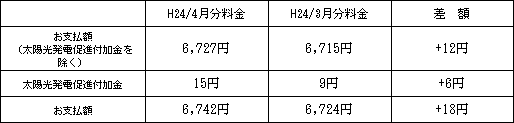 |  | H24/4月分料金 | H24/3月分料金 | 差　額 |
|---|---|---|---|
| お支払額（太陽光発電促進付加金を除く） | 6,727円 | 6,715円 | +12円 |
| 太陽光発電促進付加金 | 15円 | 9円 | +6円 |
| お支払額 | 6,742円 | 6,724円 | +18円 |